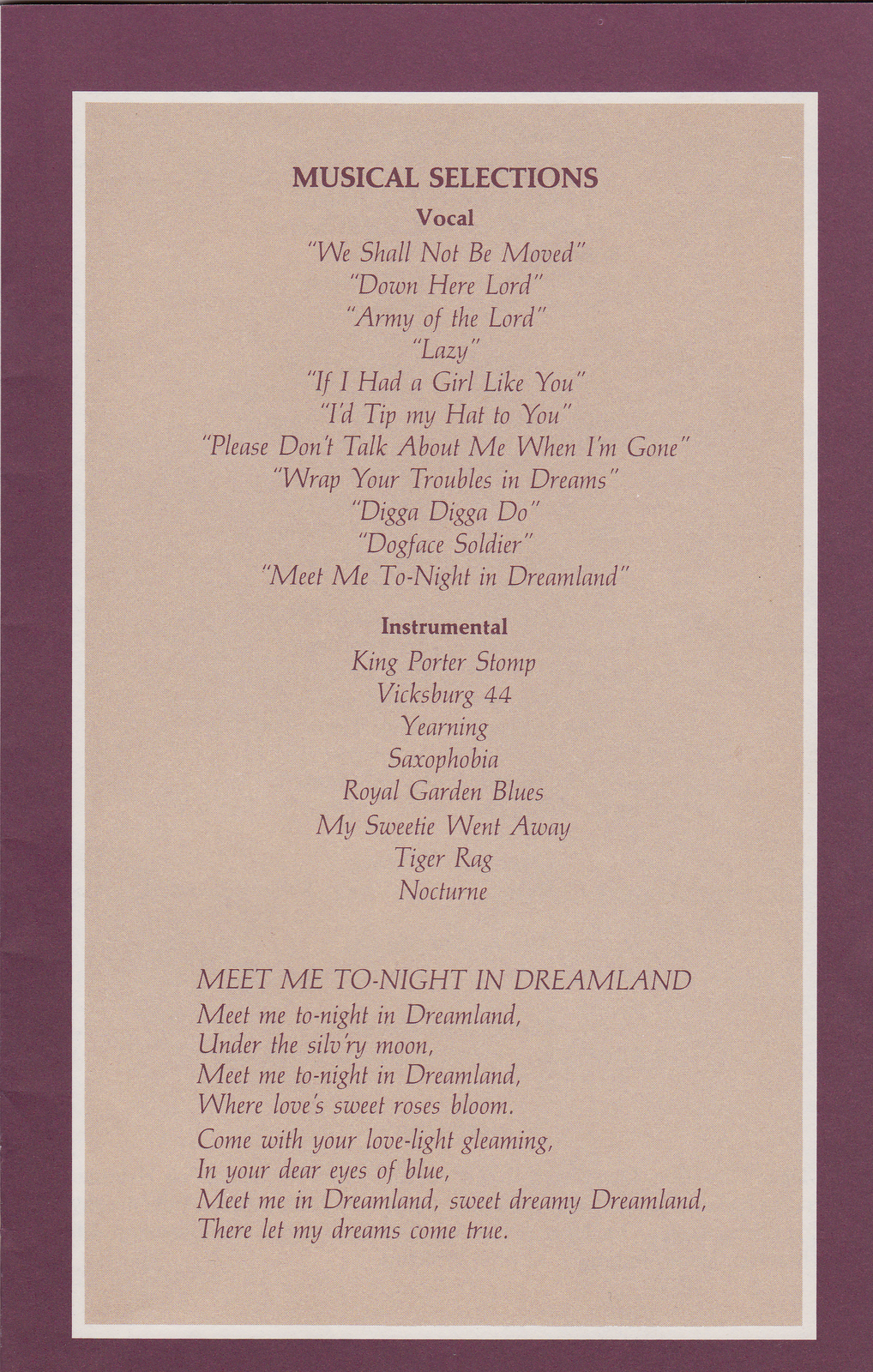 MUSICAL SELECTIONS

Vocal

"We Shall Not Be Moved"
"Down Here Lord"
"Army of the Lord"
"Lazy"
"If I Had a Girl Like You"
"I'd Tip my Hat to You"
"Please Don't Talk About Me When I'm Gone"
"Wrap Your Troubles in Dreams"
"Digga Digga Do"
"Dogface Soldier"
"Meet Me To-Night in Dreamland"

Instrumental

King Porter Stomp
Vicksburg 44
Yearning
Saxophobia
Royal Garden Blues
My Sweetie Went Away
Tiger Rag
Nocturne

MEET ME TO-NIGHT IN DREAMLAND

Meet me to-night in Dreamland,
Under the silv'ry moon,
Meet me to-night in Dreamland,
Where love's sweet roses bloom.

Come with your love-light gleaming,
In your dear eyes of blue,
Meet me in Dreamland, sweet dreamy Dreamland,
There let my dreams come true.